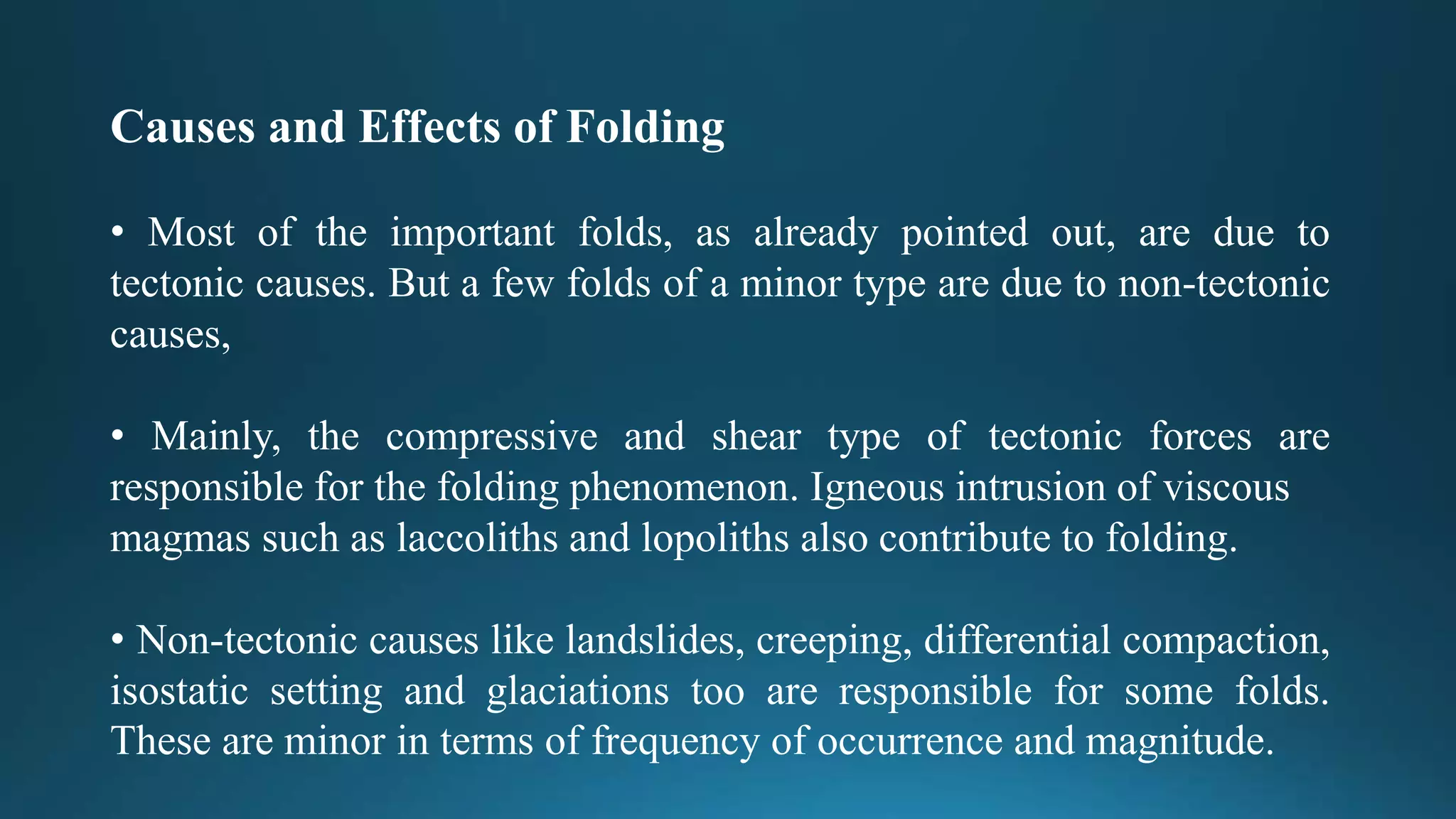 Causes and Effects of Folding

• Most of the important folds, as already pointed out, are due to tectonic causes. But a few folds of a minor type are due to non-tectonic causes,

• Mainly, the compressive and shear type of tectonic forces are responsible for the folding phenomenon. Igneous intrusion of viscous magmas such as laccoliths and lopoliths also contribute to folding.

• Non-tectonic causes like landslides, creeping, differential compaction, isostatic setting and glaciations too are responsible for some folds. These are minor in terms of frequency of occurrence and magnitude.